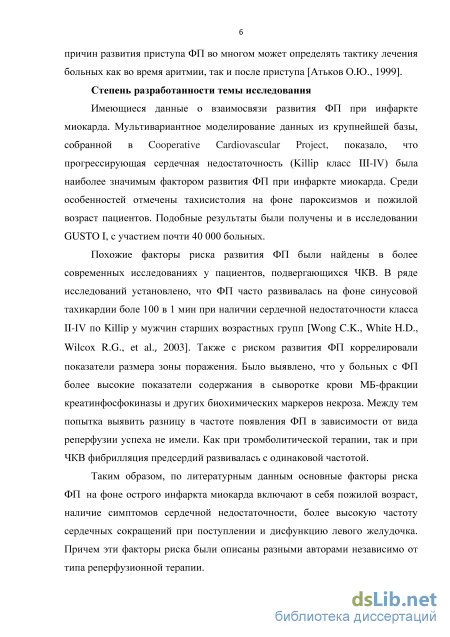 6

причин развития приступа ФП во многом может определять тактику лечения больных как во время аритмии, так и после приступа [Атьков О.Ю., 1999].

Степень разработанности темы исследования

Имеющиеся данные о взаимосвязи развития ФП при инфаркте миокарда. Мультивариантное моделирование данных из крупнейшей базы, собранной в Cooperative Cardiovascular Project, показало, что прогрессирующая сердечная недостаточность (Killip класс III-IV) была наиболее значимым фактором развития ФП при инфаркте миокарда. Среди особенностей отмечены тахисистолия на фоне пароксизмов и пожилой возраст пациентов. Подобные результаты были получены и в исследовании GUSTO I, с участием почти 40 000 больных.

Похожие факторы риска развития ФП были найдены в более современных исследованиях у пациентов, подвергающихся ЧКВ. В ряде исследований установлено, что ФП часто развивалась на фоне синусовой тахикардии боле 100 в 1 мин при наличии сердечной недостаточности класса II-IV по Killip у мужчин старших возрастных групп [Wong C.K., White H.D., Wilcox R.G., et al., 2003]. Также с риском развития ФП коррелировали показатели размера зоны поражения. Было выявлено, что у больных с ФП более высокие показатели содержания в сыворотке крови МБ-фракции креатинфосфокиназы и других биохимических маркеров некроза. Между тем попытка выявить разницу в частоте появления ФП в зависимости от вида реперфузии успеха не имели. Как при тромболитической терапии, так и при ЧКВ фибрилляция предсердий развивалась с одинаковой частотой.

Таким образом, по литературным данным основные факторы риска ФП на фоне острого инфаркта миокарда включают в себя пожилой возраст, наличие симптомов сердечной недостаточности, более высокую частоту сердечных сокращений при поступлении и дисфункцию левого желудочка. Причем эти факторы риска были описаны разными авторами независимо от типа реперфузионной терапии.

dsLib.net
библиотека диссертаций